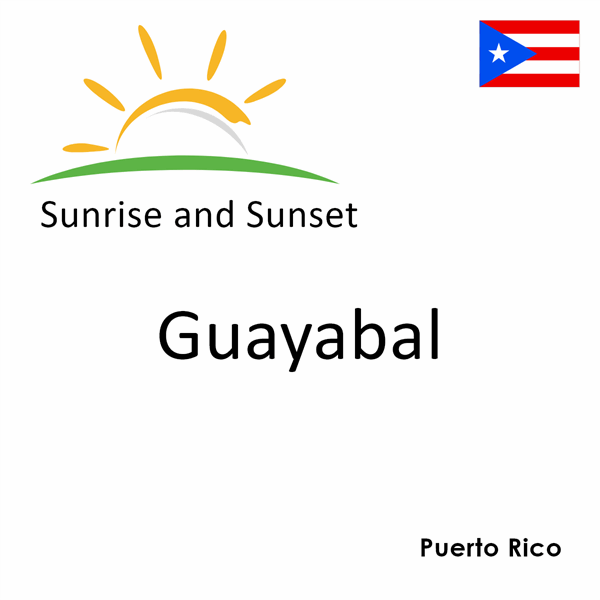 Sunrise and Sunset

Guayabal

Puerto Rico